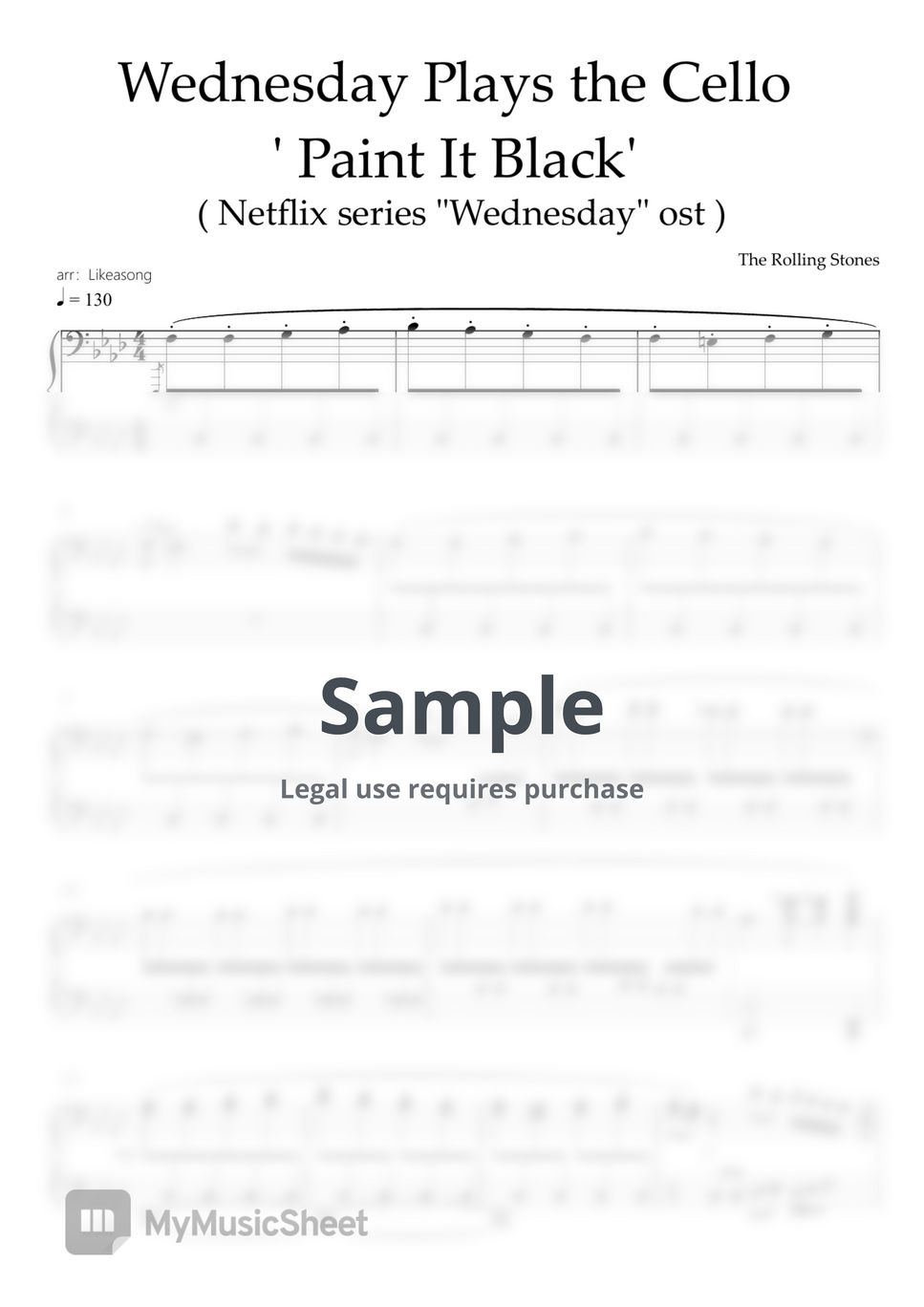 Wednesday Plays the Cello
' Paint It Black'
( Netflix series "Wednesday" ost )

The Rolling Stones

arr: Likeasong

♩ = 130

Sample

Legal use requires purchase

MyMusicSheet